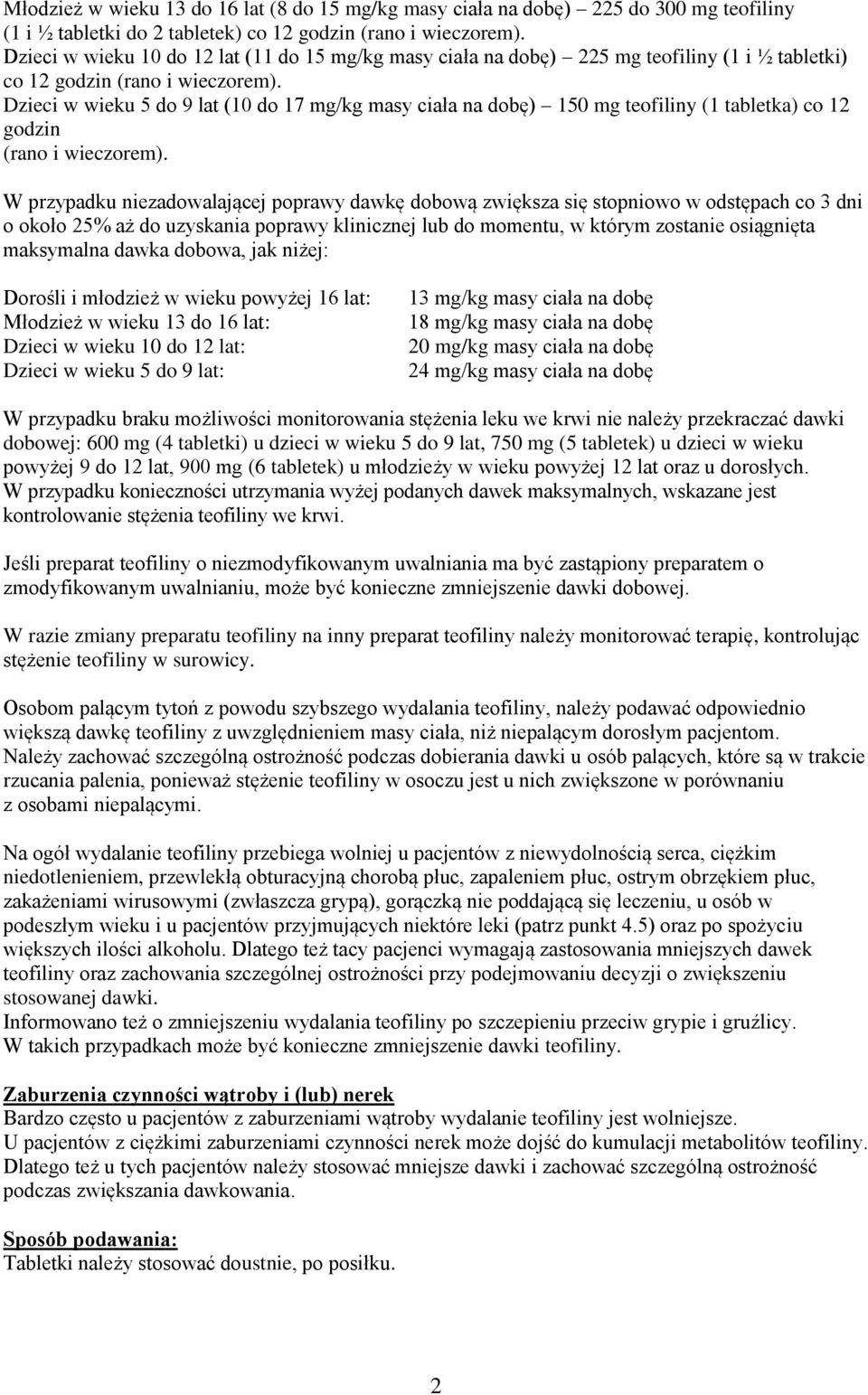 Młodzież w wieku 13 do 16 lat (8 do 15 mg/kg masy ciała na dobę) – 225 do 300 mg teofiliny (1 i ½ tabletki do 2 tabletek) co 12 godzin (rano i wieczorem).
Dzieci w wieku 10 do 12 lat (11 do 15 mg/kg masy ciała na dobę) – 225 mg teofiliny (1 i ½ tabletki) co 12 godzin (rano i wieczorem).
Dzieci w wieku 5 do 9 lat (10 do 17 mg/kg masy ciała na dobę) – 150 mg teofiliny (1 tabletka) co 12 godzin
(rano i wieczorem).

W przypadku niezadowalającej poprawy dawkę dobową zwiększa się stopniowo w odstępach co 3 dni o około 25% aż do uzyskania poprawy klinicznej lub do momentu, w którym zostanie osiągnięta maksymalna dawka dobowa, jak niżej:

| | |
|---|---|
| Dorośli i młodzież w wieku powyżej 16 lat: | 13 mg/kg masy ciała na dobę |
| Młodzież w wieku 13 do 16 lat: | 18 mg/kg masy ciała na dobę |
| Dzieci w wieku 10 do 12 lat: | 20 mg/kg masy ciała na dobę |
| Dzieci w wieku 5 do 9 lat: | 24 mg/kg masy ciała na dobę |

W przypadku braku możliwości monitorowania stężenia leku we krwi nie należy przekraczać dawki dobowej: 600 mg (4 tabletki) u dzieci w wieku 5 do 9 lat, 750 mg (5 tabletek) u dzieci w wieku powyżej 9 do 12 lat, 900 mg (6 tabletek) u młodzieży w wieku powyżej 12 lat oraz u dorosłych.
W przypadku konieczności utrzymania wyżej podanych dawek maksymalnych, wskazane jest kontrolowanie stężenia teofiliny we krwi.

Jeśli preparat teofiliny o niezmodyfikowanym uwalniania ma być zastąpiony preparatem o zmodyfikowanym uwalnianiu, może być konieczne zmniejszenie dawki dobowej.

W razie zmiany preparatu teofiliny na inny preparat teofiliny należy monitorować terapię, kontrolując stężenie teofiliny w surowicy.

Osobom palącym tytoń z powodu szybszego wydalania teofiliny, należy podawać odpowiednio większą dawkę teofiliny z uwzględnieniem masy ciała, niż niepalącym dorosłym pacjentom.
Należy zachować szczególną ostrożność podczas dobierania dawki u osób palących, które są w trakcie rzucania palenia, ponieważ stężenie teofiliny w osoczu jest u nich zwiększone w porównaniu z osobami niepalącymi.

Na ogół wydalanie teofiliny przebiega wolniej u pacjentów z niewydolnością serca, ciężkim niedotlenieniem, przewlekłą obturacyjną chorobą płuc, zapaleniem płuc, ostrym obrzękiem płuc, zakażeniami wirusowymi (zwłaszcza grypą), gorączką nie poddającą się leczeniu, u osób w podeszłym wieku i u pacjentów przyjmujących niektóre leki (patrz punkt 4.5) oraz po spożyciu większych ilości alkoholu. Dlatego też tacy pacjenci wymagają zastosowania mniejszych dawek teofiliny oraz zachowania szczególnej ostrożności przy podejmowaniu decyzji o zwiększeniu stosowanej dawki.
Informowano też o zmniejszeniu wydalania teofiliny po szczepieniu przeciw grypie i gruźlicy.
W takich przypadkach może być konieczne zmniejszenie dawki teofiliny.

Zaburzenia czynności wątroby i (lub) nerek
Bardzo często u pacjentów z zaburzeniami wątroby wydalanie teofiliny jest wolniejsze.
U pacjentów z ciężkimi zaburzeniami czynności nerek może dojść do kumulacji metabolitów teofiliny. Dlatego też u tych pacjentów należy stosować mniejsze dawki i zachować szczególną ostrożność podczas zwiększania dawkowania.

Sposób podawania:
Tabletki należy stosować doustnie, po posiłku.

2